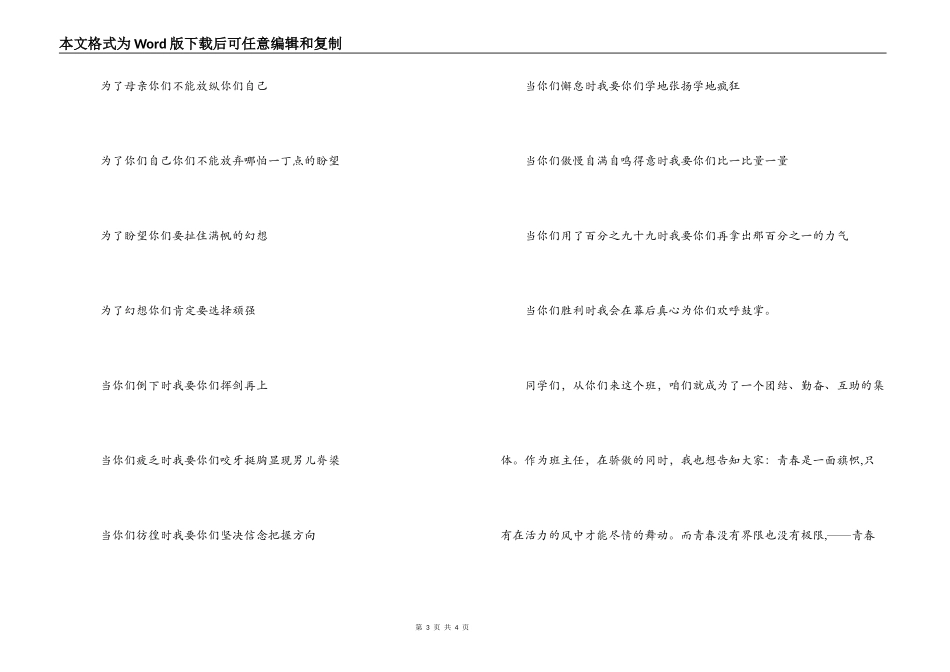 本文格式为Word版下载后可任意编辑和复制

为了母亲你们不能放纵你们自己

为了你们自己你们不能放弃哪怕一丁点的盼望

为了盼望你们要扯住满帆的幻想

为了幻想你们肯定要选择顽强

当你们倒下时我要你们挥剑再上

当你们疲乏时我要你们咬牙挺胸显现男儿脊梁

当你们彷徨时我要你们坚决信念把握方向

当你们懈怠时我要你们学地张扬学地疯狂

当你们傲慢自满自鸣得意时我要你们比一比量一量

当你们用了百分之九十九时我要你们再拿出那百分之一的力气

当你们胜利时我会在幕后真心为你们欢呼鼓掌。

同学们，从你们来这个班，咱们就成为了一个团结、勤奋、互助的集体。作为班主任，在骄傲的同时，我也想告知大家：青春是一面旗帜,只有在活力的风中才能尽情的舞动。而青春没有界限也没有极限,——青春

第 3 页 共 4 页